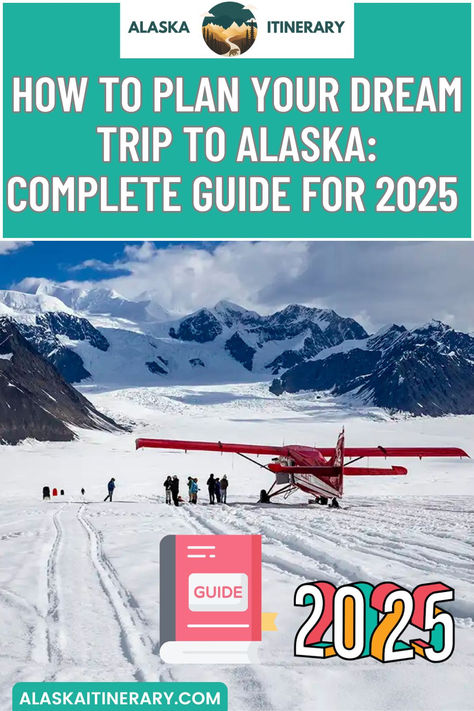 ALASKA ITINERARY

HOW TO PLAN YOUR DREAM TRIP TO ALASKA: COMPLETE GUIDE FOR 2025

GUIDE

2025

ALASKAITINERARY.COM